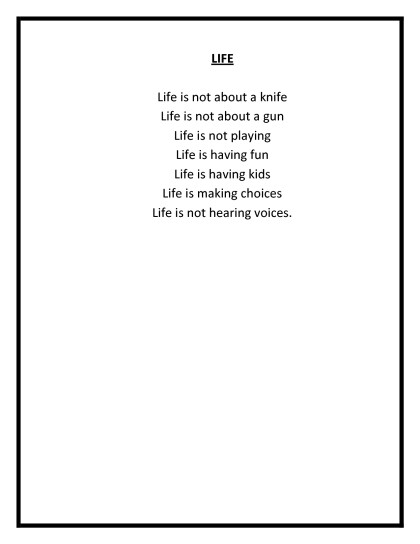 LIFE

Life is not about a knife
Life is not about a gun
Life is not playing
Life is having fun
Life is having kids
Life is making choices
Life is not hearing voices.